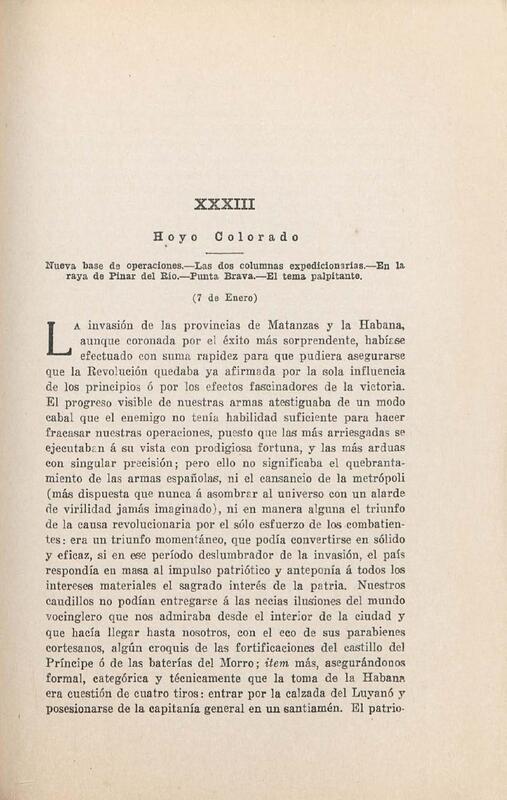 XXXIII

Hoyo Colorado

Nueva base de operaciones.—Las dos columnas expedicionarias.—En la raya de Pinar del Río.—Punta Brava.—El tema palpitante.

(7 de Enero)

La invasión de las provincias de Matanzas y la Habana, aunque coronada por el éxito más sorprendente, habíase efectuado con suma rapidez para que pudiera asegurarse que la Revolución quedaba ya afirmada por la sola influencia de los principios ó por los efectos fascinadores de la victoria. El progreso visible de nuestras armas atestiguaba de un modo cabal que el enemigo no tenía habilidad suficiente para hacer fracasar nuestras operaciones, puesto que las más arriesgadas se ejecutaban á su vista con prodigiosa fortuna, y las más arduas con singular precisión; pero ello no significaba el quebrantamiento de las armas españolas, ni el cansancio de la metrópoli (más dispuesta que nunca á asombrar al universo con un alarde de virilidad jamás imaginado), ni en manera alguna el triunfo de la causa revolucionaria por el sólo esfuerzo de los combatientes: era un triunfo momentáneo, que podía convertirse en sólido y eficaz, si en ese período deslumbrador de la invasión, el país respondía en masa al impulso patriótico y anteponía á todos los intereses materiales el sagrado interés de la patria. Nuestros caudillos no podían entregarse á las necias ilusiones del mundo vocinglero que nos admiraba desde el interior de la ciudad y que hacía llegar hasta nosotros, con el eco de sus parabienes cortesanos, algún croquis de las fortificaciones del castillo del Príncipe ó de las baterías del Morro; ítem más, asegurándonos formal, categórica y técnicamente que la toma de la Habana era cuestión de cuatro tiros: entrar por la calzada del Luyanó y posesionarse de la capitanía general en un santiamén. El patrio-